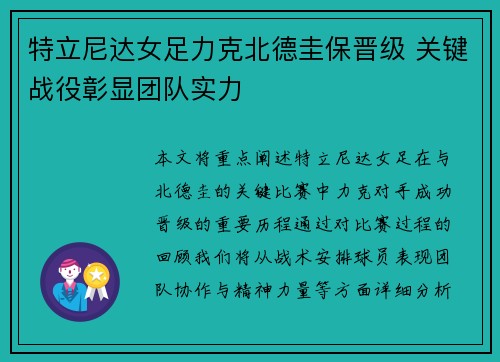 特立尼达女足力克北德圭保晋级 关键战役彰显团队实力

本文将重点阐述特立尼达女足在与北德圭的关键比赛中力克对手成功晋级的重要历程通过对比赛过程的回顾我们将从战术安排球员表现团队协作与精神力量等方面详细分析